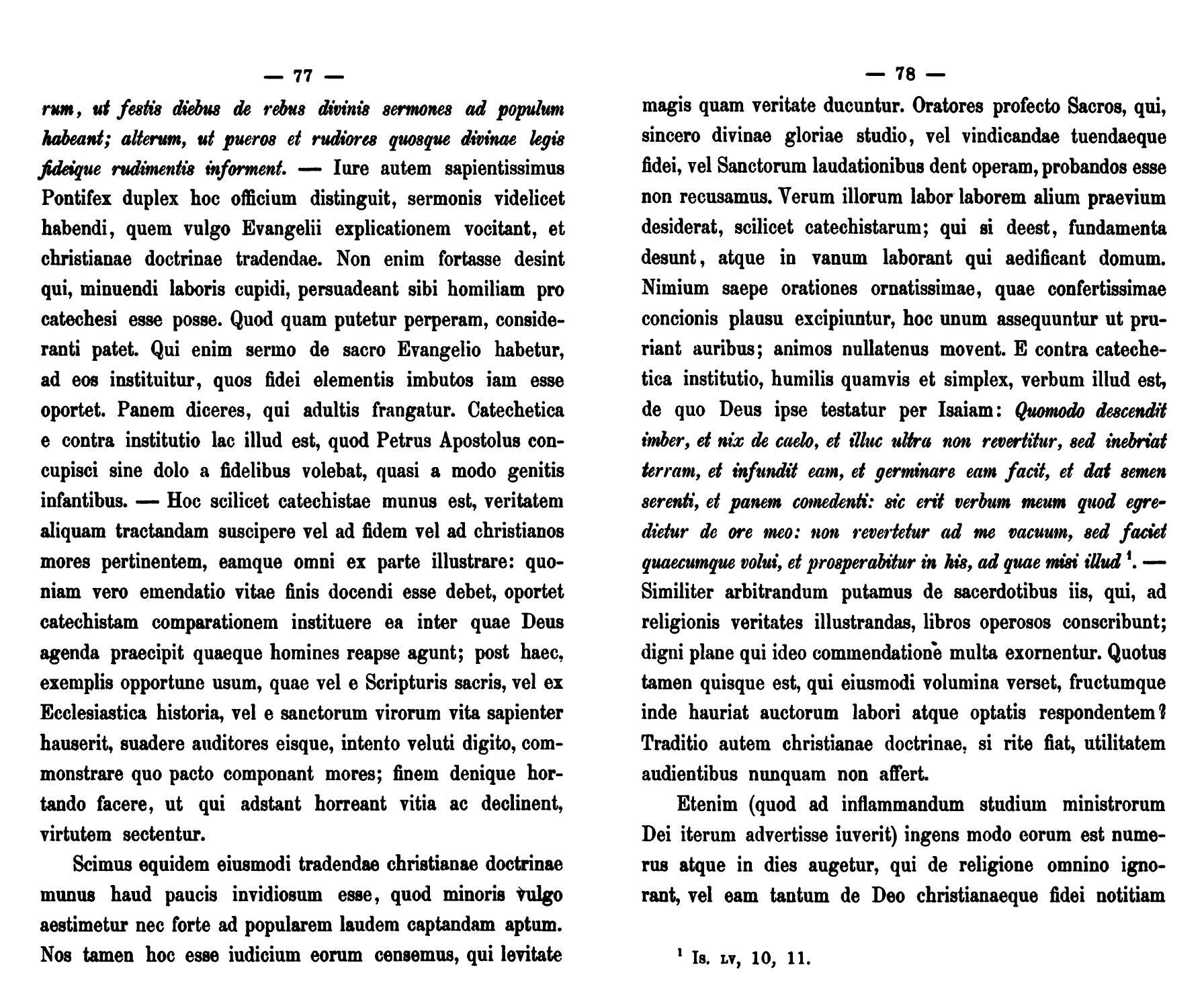 — 77 —

rum, ut festis diebus de rebus divinis sermones ad populum habeant; alterum, ut pueros et rudiores quosque divinae legis fideique rudimentis informent. — Iure autem sapientissimus Pontifex duplex hoc officium distinguit, sermonis videlicet habendi, quem vulgo Evangelii explicationem vocitant, et christianae doctrinae tradendae. Non enim fortasse desint qui, minuendi laboris cupidi, persuadeant sibi homiliam pro catechesi esse posse. Quod quam putetur perperam, consideranti patet. Qui enim sermo de sacro Evangelio habetur, ad eos instituitur, quos fidei elementis imbutos iam esse oportet. Panem diceres, qui adultis frangatur. Catechetica e contra institutio lac illud est, quod Petrus Apostolus concupisci sine dolo a fidelibus volebat, quasi a modo genitis infantibus. — Hoc scilicet catechistae munus est, veritatem aliquam tractandam suscipere vel ad fidem vel ad christianos mores pertinentem, eamque omni ex parte illustrare: quoniam vero emendatio vitae finis docendi esse debet, oportet catechistam comparationem instituere ea inter quae Deus agenda praecipit quaeque homines reapse agunt; post haec, exemplis opportune usum, quae vel e Scripturis sacris, vel ex Ecclesiastica historia, vel e sanctorum virorum vita sapienter hauserit, suadere auditores eisque, intento veluti digito, commonstrare quo pacto componant mores; finem denique hortando facere, ut qui adstant horreant vitia ac declinent, virtutem sectentur.

Scimus equidem eiusmodi tradendae christianae doctrinae munus haud paucis invidiosum esse, quod minoris vulgo aestimetur nec forte ad popularem laudem captandam aptum. Nos tamen hoc esse iudicium eorum censemus, qui levitate

— 78 —

magis quam veritate ducuntur. Oratores profecto Sacros, qui, sincero divinae gloriae studio, vel vindicandae tuendaeque fidei, vel Sanctorum laudationibus dent operam, probandos esse non recusamus. Verum illorum labor laborem alium praevium desiderat, scilicet catechistarum; qui si deest, fundamenta desunt, atque in vanum laborant qui aedificant domum. Nimium saepe orationes ornatissimae, quae confertissimae concionis plausu excipiuntur, hoc unum assequuntur ut pruriant auribus; animos nullatenus movent. E contra catechetica institutio, humilis quamvis et simplex, verbum illud est, de quo Deus ipse testatur per Isaiam: Quomodo descendit imber, et nix de caelo, et illuc ultra non revertitur, sed inebriat terram, et infundit eam, et germinare eam facit, et dat semen serenti, et panem comedenti: sic erit verbum meum quod egredietur de ore meo: non revertetur ad me vacuum, sed faciet quaecumque volui, et prosperabitur in his, ad quae misi illud $^1$. — Similiter arbitrandum putamus de sacerdotibus iis, qui, ad religionis veritates illustrandas, libros operosos conscribunt; digni plane qui ideo commendatione multa exornentur. Quotus tamen quisque est, qui eiusmodi volumina verset, fructumque inde hauriat auctorum labori atque optatis respondentem? Traditio autem christianae doctrinae, si rite fiat, utilitatem audientibus nunquam non affert.

Etenim (quod ad inflammandum studium ministrorum Dei iterum advertisse iuverit) ingens modo eorum est numerus atque in dies augetur, qui de religione omnino ignorant, vel eam tantum de Deo christianaeque fidei notitiam

$^1$ Is. LV, 10, 11.